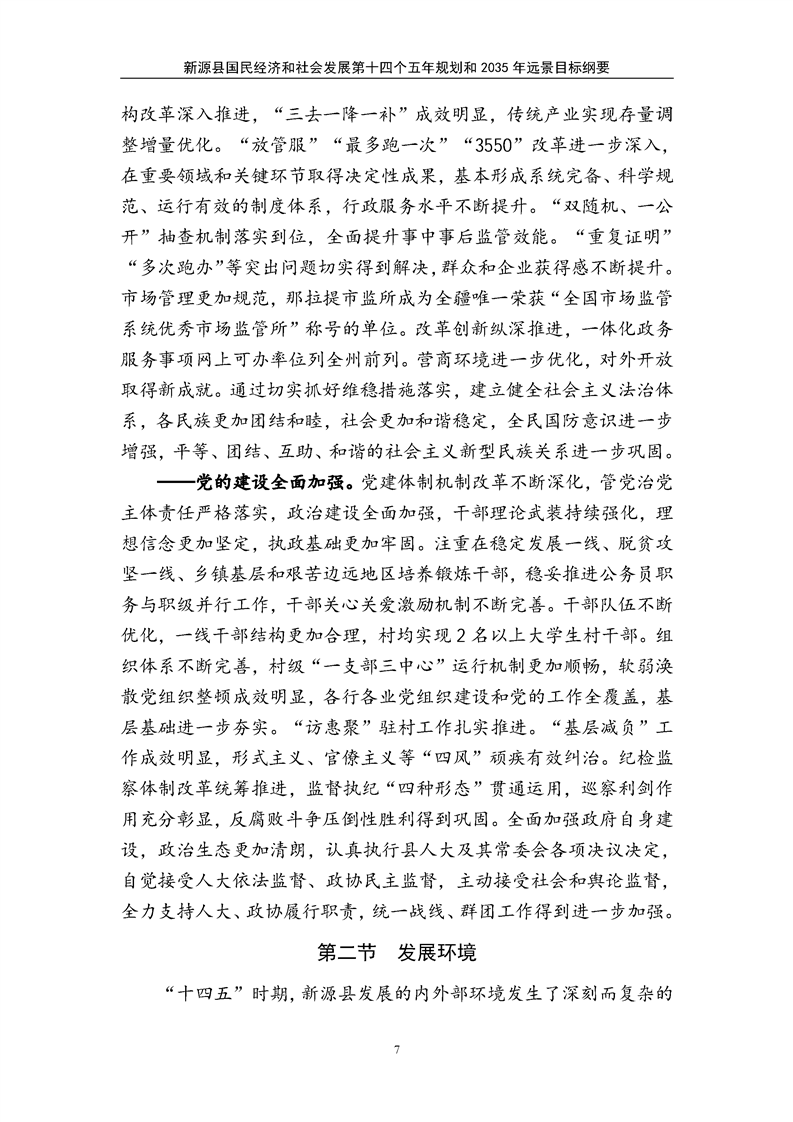 新源县国民经济和社会发展第十四个五年规划和2035年远景目标纲要

构改革深入推进，“三去一降一补”成效明显，传统产业实现存量调整增量优化。“放管服”“最多跑一次”“3550”改革进一步深入，在重要领域和关键环节取得决定性成果，基本形成系统完备、科学规范、运行有效的制度体系，行政服务水平不断提升。“双随机、一公开”抽查机制落实到位，全面提升事中事后监管效能。“重复证明”“多次跑办”等突出问题切实得到解决，群众和企业获得感不断提升。市场管理更加规范，那拉提市监所成为全疆唯一荣获“全国市场监管系统优秀市场监管所”称号的单位。改革创新纵深推进，一体化政务服务事项网上可办率位列全州前列。营商环境进一步优化，对外开放取得新成就。通过切实抓好维稳措施落实，建立健全社会主义法治体系，各民族更加团结和睦，社会更加和谐稳定，全民国防意识进一步增强，平等、团结、互助、和谐的社会主义新型民族关系进一步巩固。

——党的建设全面加强。党建体制机制改革不断深化，管党治党主体责任严格落实，政治建设全面加强，干部理论武装持续强化，理想信念更加坚定，执政基础更加牢固。注重在稳定发展一线、脱贫攻坚一线、乡镇基层和艰苦边远地区培养锻炼干部，稳妥推进公务员职务与职级并行工作，干部关心关爱激励机制不断完善。干部队伍不断优化，一线干部结构更加合理，村均实现2名以上大学生村干部。组织体系不断完善，村级“一支部三中心”运行机制更加顺畅，软弱涣散党组织整顿成效明显，各行各业党组织建设和党的工作全覆盖，基层基础进一步夯实。“访惠聚”驻村工作扎实推进。“基层减负”工作成效明显，形式主义、官僚主义等“四风”顽疾有效纠治。纪检监察体制改革统筹推进，监督执纪“四种形态”贯通运用，巡察利剑作用充分彰显，反腐败斗争压倒性胜利得到巩固。全面加强政府自身建设，政治生态更加清朗，认真执行县人大及其常委会各项决议决定，自觉接受人大依法监督、政协民主监督，主动接受社会和舆论监督，全力支持人大、政协履行职责，统一战线、群团工作得到进一步加强。

第二节 发展环境

“十四五”时期，新源县发展的内外部环境发生了深刻而复杂的

7